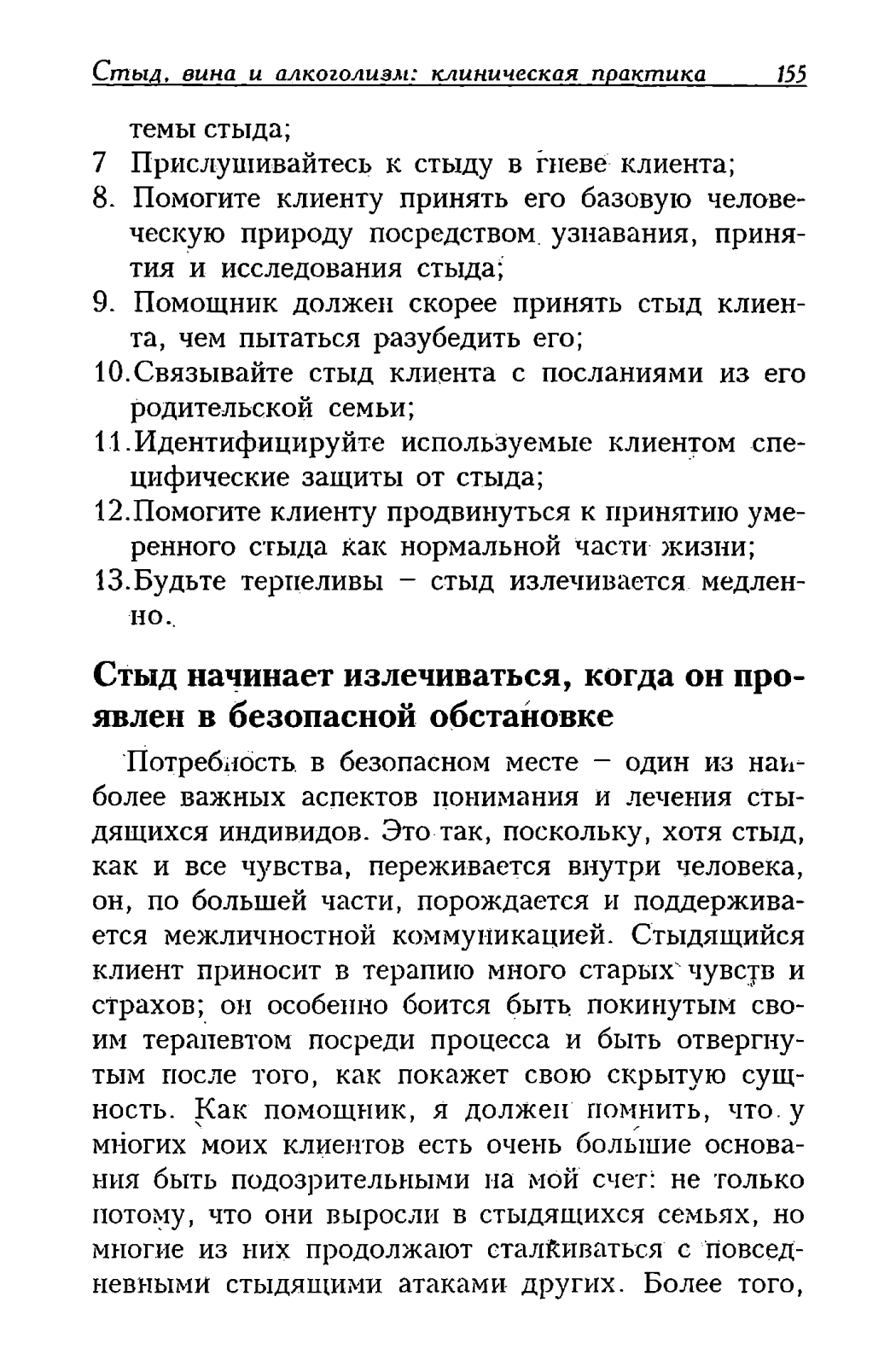 Стыд, вина и алкоголизм: клиническая практика 155

темы стыда;
7 Прислушивайтесь к стыду в гневе клиента;
8. Помогите клиенту принять его базовую человеческую природу посредством узнавания, принятия и исследования стыда;
9. Помощник должен скорее принять стыд клиента, чем пытаться разубедить его;
10.Связывайте стыд клиента с посланиями из его родительской семьи;
11.Идентифицируйте используемые клиентом специфические защиты от стыда;
12.Помогите клиенту продвинуться к принятию умеренного стыда как нормальной части жизни;
13.Будьте терпеливы – стыд излечивается медленно.

Стыд начинает излечиваться, когда он проявлен в безопасной обстановке

Потребность в безопасном месте – один из наиболее важных аспектов понимания и лечения стыдящихся индивидов. Это так, поскольку, хотя стыд, как и все чувства, переживается внутри человека, он, по большей части, порождается и поддерживается межличностной коммуникацией. Стыдящийся клиент приносит в терапию много старых чувств и страхов; он особенно боится быть покинутым своим терапевтом посреди процесса и быть отвергнутым после того, как покажет свою скрытую сущность. Как помощник, я должен помнить, что у многих моих клиентов есть очень большие основания быть подозрительными на мой счет: не только потому, что они выросли в стыдящихся семьях, но многие из них продолжают сталкиваться с повседневными стыдящими атаками других. Более того,